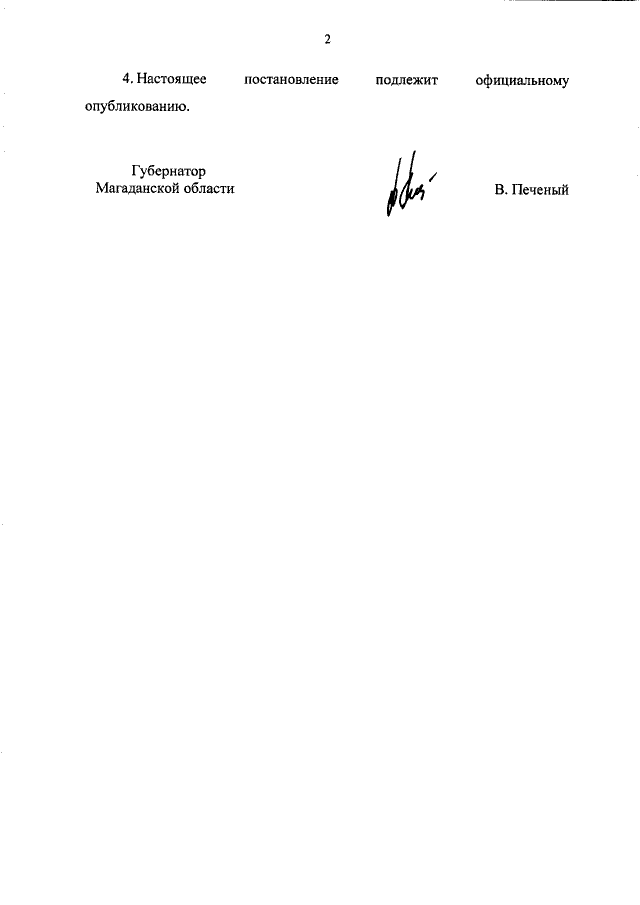 2

4. Настоящее постановление подлежит официальному опубликованию.

Губернатор
Магаданской области

В. Печеный